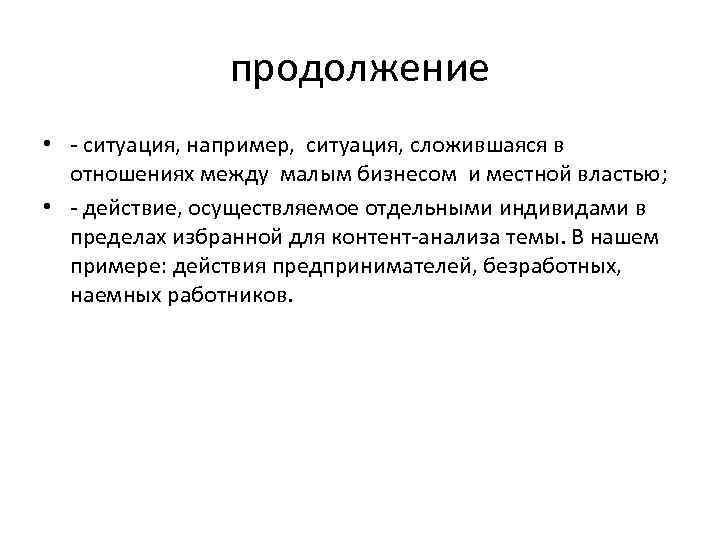 продолжение

• - ситуация, например, ситуация, сложившаяся в отношениях между малым бизнесом и местной властью;
• - действие, осуществляемое отдельными индивидами в пределах избранной для контент-анализа темы. В нашем примере: действия предпринимателей, безработных, наемных работников.